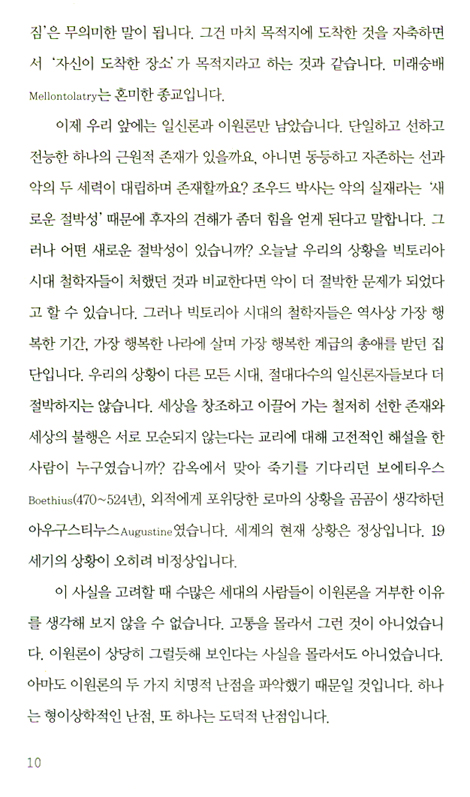 짐'은 무의미한 말이 됩니다. 그건 마치 목적지에 도착한 것을 자축하면서 '자신이 도착한 장소'가 목적지라고 하는 것과 같습니다. 미래숭배 Mellontolatry는 혼미한 종교입니다.

이제 우리 앞에는 일신론과 이원론만 남았습니다. 단일하고 선하고 전능한 하나의 근원적 존재가 있을까요, 아니면 동등하고 자존하는 선과 악의 두 세력이 대립하며 존재할까요? 조우드 박사는 악의 실재라는 '새로운 절박성' 때문에 후자의 견해가 좀더 힘을 얻게 된다고 말합니다. 그러나 어떤 새로운 절박성이 있습니까? 오늘날 우리의 상황을 빅토리아 시대 철학자들이 처했던 것과 비교한다면 악이 더 절박한 문제가 되었다고 할 수 있습니다. 그러나 빅토리아 시대의 철학자들은 역사상 가장 행복한 기간, 가장 행복한 나라에 살며 가장 행복한 계급의 총애를 받던 집단입니다. 우리의 상황이 다른 모든 시대, 절대다수의 일신론자들보다 더 절박하지는 않습니다. 세상을 창조하고 이끌어 가는 철저히 선한 존재와 세상의 불행은 서로 모순되지 않는다는 교리에 대해 고전적인 해설을 한 사람이 누구였습니까? 감옥에서 맞아 죽기를 기다리던 보에티우스 Boethius(470~524년), 외적에게 포위당한 로마의 상황을 곰곰이 생각하던 아우구스티누스Augustine였습니다. 세계의 현재 상황은 정상입니다. 19세기의 상황이 오히려 비정상입니다.

이 사실을 고려할 때 수많은 세대의 사람들이 이원론을 거부한 이유를 생각해 보지 않을 수 없습니다. 고통을 몰라서 그런 것이 아니었습니다. 이원론이 상당히 그럴듯해 보인다는 사실을 몰라서도 아니었습니다. 아마도 이원론의 두 가지 치명적 난점을 파악했기 때문일 것입니다. 하나는 형이상학적인 난점, 또 하나는 도덕적 난점입니다.

10